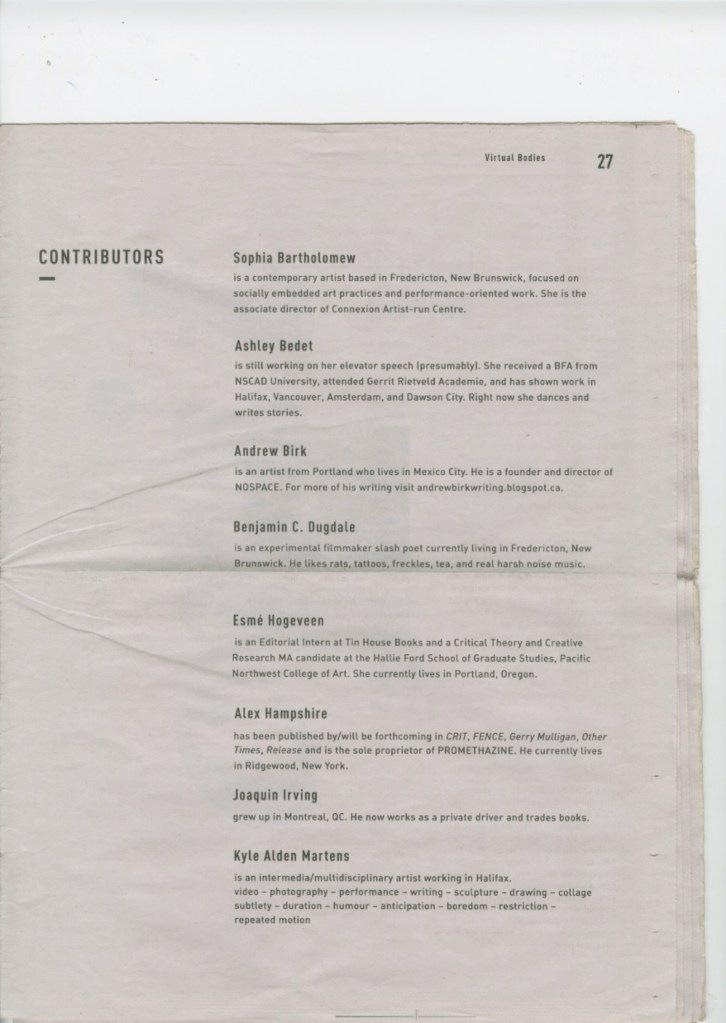 Virtual Bodies 27

CONTRIBUTORS

Sophia Bartholomew
is a contemporary artist based in Fredericton, New Brunswick, focused on socially embedded art practices and performance-oriented work. She is the associate director of Connexion Artist-run Centre.

Ashley Bedet
is still working on her elevator speech (presumably). She received a BFA from NSCAD University, attended Gerrit Rietveld Academie, and has shown work in Halifax, Vancouver, Amsterdam, and Dawson City. Right now she dances and writes stories.

Andrew Birk
is an artist from Portland who lives in Mexico City. He is a founder and director of NOSPACE. For more of his writing visit andrewbirkwriting.blogspot.ca.

Benjamin C. Dugdale
is an experimental filmmaker slash poet currently living in Fredericton, New Brunswick. He likes rats, tattoos, freckles, tea, and real harsh noise music.

Esmé Hogeveen
is an Editorial Intern at Tin House Books and a Critical Theory and Creative Research MA candidate at the Hallie Ford School of Graduate Studies, Pacific Northwest College of Art. She currently lives in Portland, Oregon.

Alex Hampshire
has been published by/will be forthcoming in CRIT, FENCE, Gerry Mulligan, Other Times, Release and is the sole proprietor of PROMETHAZINE. He currently lives in Ridgewood, New York.

Joaquin Irving
grew up in Montreal, QC. He now works as a private driver and trades books.

Kyle Alden Martens
is an intermedia/multidisciplinary artist working in Halifax.
video – photography – performance – writing – sculpture – drawing – collage subtlety – duration – humour – anticipation – boredom – restriction – repeated motion